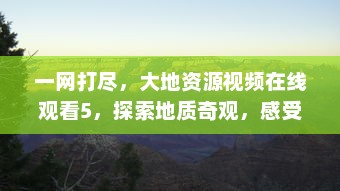 一网打尽，大地资源视频在线观看5，探索地质奇观，感受